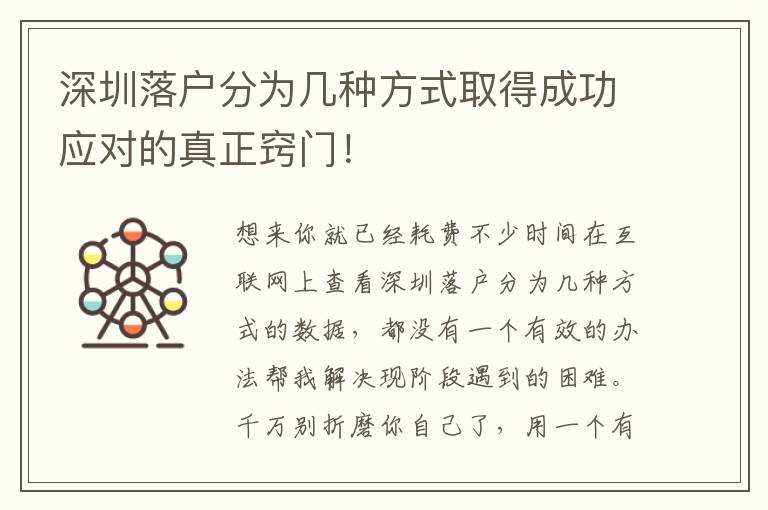 深圳落户分为几种方式取得成功应对的真正窍门！

想来你就已经耗费不少时间在互联网上查看深圳落户分为几种方式的数据，都没有一个有效的办法帮我解决现阶段遇到的困难。千万别折磨你自己了，用一个有